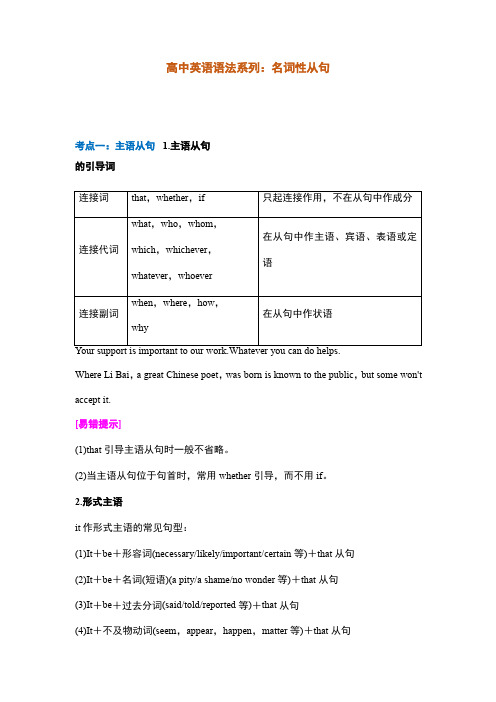 高中英语语法系列：名词性从句

考点一：主语从句 1.主语从句的引导词

| 连接词 | that，whether，if | 只起连接作用，不在从句中作成分 |
|---|---|---|
| 连接代词 | what，who，whom，which，whichever，whatever，whoever | 在从句中作主语、宾语、表语或定语 |
| 连接副词 | when，where，how，why | 在从句中作状语 |

Your support is important to our work.Whatever you can do helps.

Where Li Bai，a great Chinese poet，was born is known to the public，but some won't accept it.

[易错提示]

(1)that 引导主语从句时一般不省略。

(2)当主语从句位于句首时，常用 whether 引导，而不用 if。

2.形式主语

it 作形式主语的常见句型：

(1)It＋be＋形容词(necessary/likely/important/certain 等)＋that 从句

(2)It＋be＋名词(短语)(a pity/a shame/no wonder 等)＋that 从句

(3)It＋be＋过去分词(said/told/reported 等)＋that 从句

(4)It＋不及物动词(seem，appear，happen，matter 等)＋that 从句